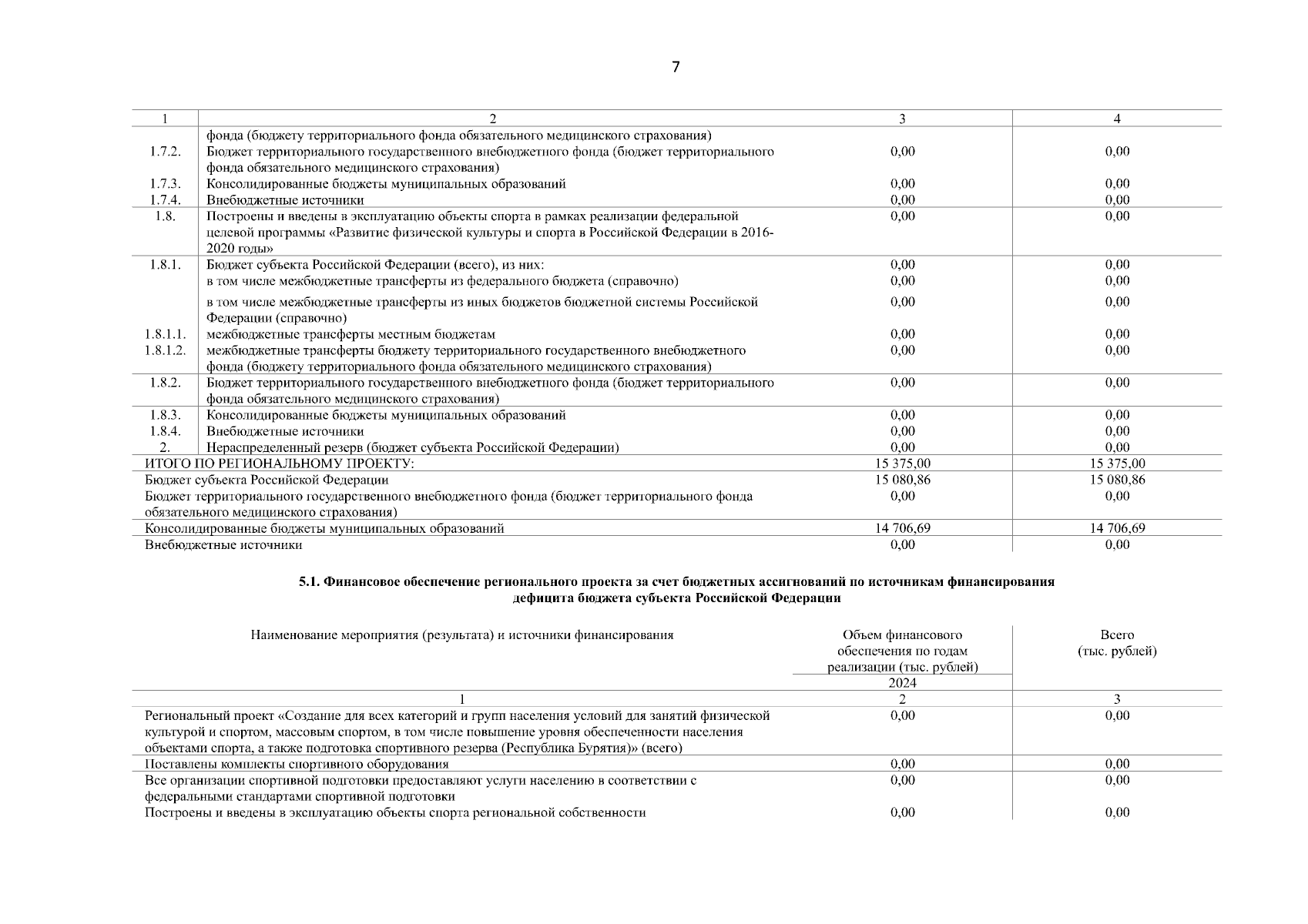 7

| 1 | 2 | 3 | 4 |
|---|---|---|---|
| | фонда (бюджету территориального фонда обязательного медицинского страхования) | | |
| 1.7.2. | Бюджет территориального государственного внебюджетного фонда (бюджет территориального фонда обязательного медицинского страхования) | 0,00 | 0,00 |
| 1.7.3. | Консолидированные бюджеты муниципальных образований | 0,00 | 0,00 |
| 1.7.4. | Внебюджетные источники | 0,00 | 0,00 |
| 1.8. | Построены и введены в эксплуатацию объекты спорта в рамках реализации федеральной целевой программы «Развитие физической культуры и спорта в Российской Федерации в 2016-2020 годы» | 0,00 | 0,00 |
| 1.8.1. | Бюджет субъекта Российской Федерации (всего), из них: | 0,00 | 0,00 |
| | в том числе межбюджетные трансферты из федерального бюджета (справочно) | 0,00 | 0,00 |
| | в том числе межбюджетные трансферты из иных бюджетов бюджетной системы Российской Федерации (справочно) | 0,00 | 0,00 |
| 1.8.1.1. | межбюджетные трансферты местным бюджетам | 0,00 | 0,00 |
| 1.8.1.2. | межбюджетные трансферты бюджету территориального государственного внебюджетного фонда (бюджету территориального фонда обязательного медицинского страхования) | 0,00 | 0,00 |
| 1.8.2. | Бюджет территориального государственного внебюджетного фонда (бюджет территориального фонда обязательного медицинского страхования) | 0,00 | 0,00 |
| 1.8.3. | Консолидированные бюджеты муниципальных образований | 0,00 | 0,00 |
| 1.8.4. | Внебюджетные источники | 0,00 | 0,00 |
| 2. | Нераспределенный резерв (бюджет субъекта Российской Федерации) | 0,00 | 0,00 |
| ИТОГО ПО РЕГИОНАЛЬНОМУ ПРОЕКТУ: | | 15 375,00 | 15 375,00 |
| Бюджет субъекта Российской Федерации | | 15 080,86 | 15 080,86 |
| Бюджет территориального государственного внебюджетного фонда (бюджет территориального фонда обязательного медицинского страхования) | | 0,00 | 0,00 |
| Консолидированные бюджеты муниципальных образований | | 14 706,69 | 14 706,69 |
| Внебюджетные источники | | 0,00 | 0,00 |

5.1. Финансовое обеспечение регионального проекта за счет бюджетных ассигнований по источникам финансирования дефицита бюджета субъекта Российской Федерации

| Наименование мероприятия (результата) и источники финансирования | Объем финансового обеспечения по годам реализации (тыс. рублей) 2024 | Всего (тыс. рублей) |
|---|---|---|
| 1 | 2 | 3 |
| Региональный проект «Создание для всех категорий и групп населения условий для занятий физической культурой и спортом, массовым спортом, в том числе повышение уровня обеспеченности населения объектами спорта, а также подготовка спортивного резерва (Республика Бурятия)» (всего) | 0,00 | 0,00 |
| Поставлены комплекты спортивного оборудования | 0,00 | 0,00 |
| Все организации спортивной подготовки предоставляют услуги населению в соответствии с федеральными стандартами спортивной подготовки | 0,00 | 0,00 |
| Построены и введены в эксплуатацию объекты спорта региональной собственности | 0,00 | 0,00 |